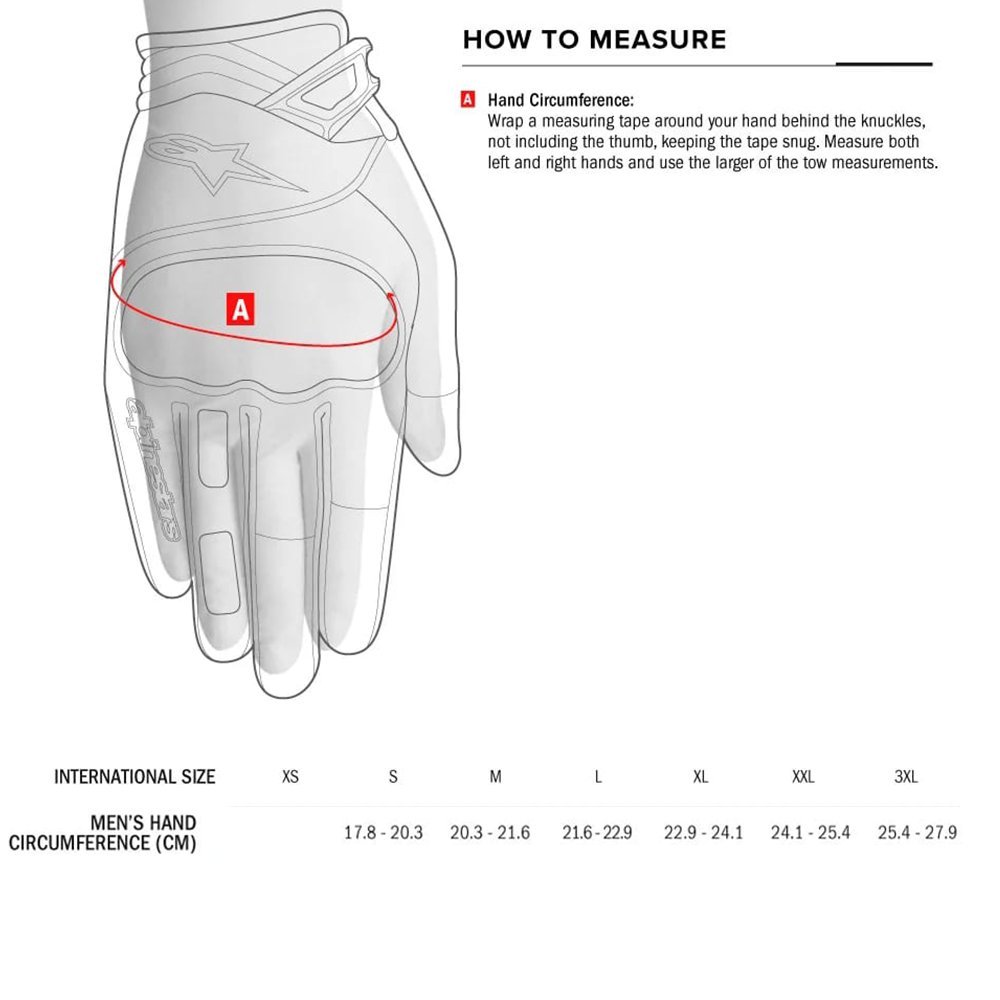 HOW TO MEASURE

A Hand Circumference:
Wrap a measuring tape around your hand behind the knuckles, not including the thumb, keeping the tape snug. Measure both left and right hands and use the larger of the tow measurements.

A

alpinestars

| INTERNATIONAL SIZE | XS | S | M | L | XL | XXL | 3XL |
|---|---|---|---|---|---|---|---|
| MEN'S HAND CIRCUMFERENCE (CM) | | 17.8 - 20.3 | 20.3 - 21.6 | 21.6 - 22.9 | 22.9 - 24.1 | 24.1 - 25.4 | 25.4 - 27.9 |